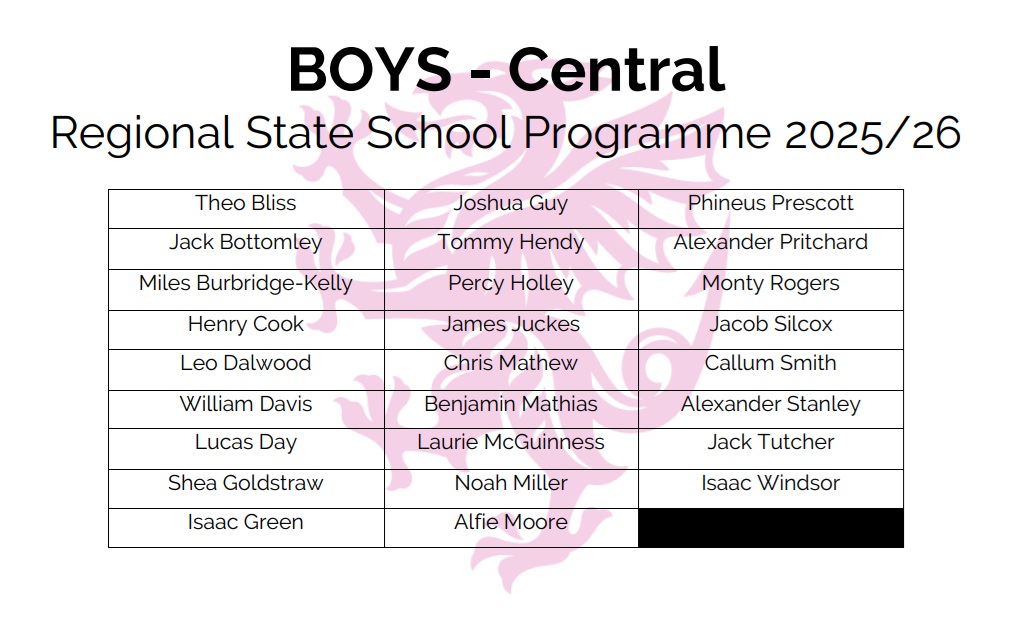 BOYS - Central

Regional State School Programme 2025/26

| Theo Bliss | Joshua Guy | Phineus Prescott |
|---|---|---|
| Jack Bottomley | Tommy Hendy | Alexander Pritchard |
| Miles Burbridge-Kelly | Percy Holley | Monty Rogers |
| Henry Cook | James Juckes | Jacob Silcox |
| Leo Dalwood | Chris Mathew | Callum Smith |
| William Davis | Benjamin Mathias | Alexander Stanley |
| Lucas Day | Laurie McGuinness | Jack Tutcher |
| Shea Goldstraw | Noah Miller | Isaac Windsor |
| Isaac Green | Alfie Moore | |